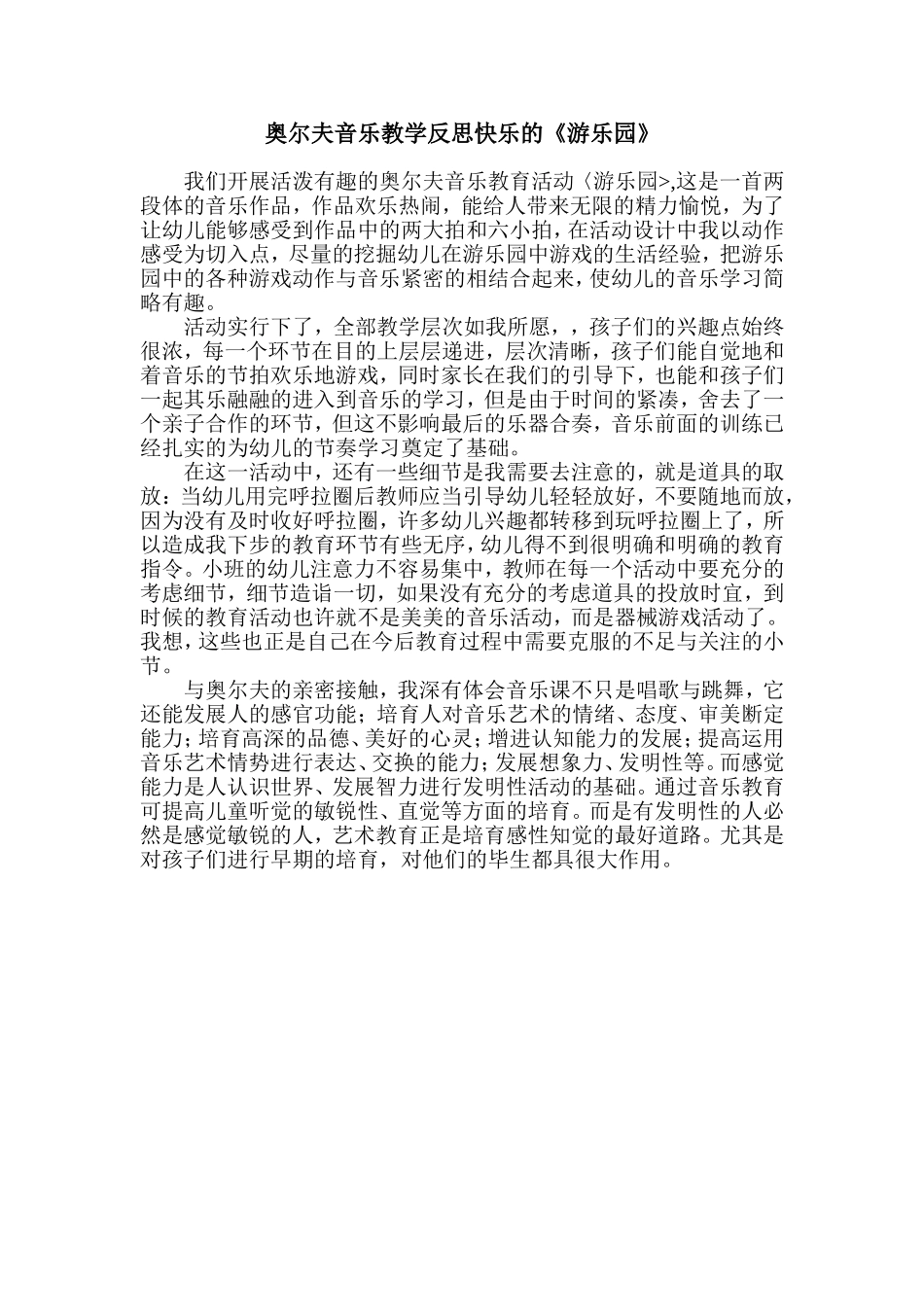 奥尔夫音乐教学反思快乐的《游乐园》

我们开展活泼有趣的奥尔夫音乐教育活动〈游乐园>,这是一首两段体的音乐作品，作品欢乐热闹，能给人带来无限的精力愉悦，为了让幼儿能够感受到作品中的两大拍和六小拍，在活动设计中我以动作感受为切入点，尽量的挖掘幼儿在游乐园中游戏的生活经验，把游乐园中的各种游戏动作与音乐紧密的相结合起来，使幼儿的音乐学习简略有趣。

活动实行下了，全部教学层次如我所愿，，孩子们的兴趣点始终很浓，每一个环节在目的上层层递进，层次清晰，孩子们能自觉地和着音乐的节拍欢乐地游戏，同时家长在我们的引导下，也能和孩子们一起其乐融融的进入到音乐的学习，但是由于时间的紧凑，舍去了一个亲子合作的环节，但这不影响最后的乐器合奏，音乐前面的训练已经扎实的为幼儿的节奏学习奠定了基础。

在这一活动中，还有一些细节是我需要去注意的，就是道具的取放：当幼儿用完呼拉圈后教师应当引导幼儿轻轻放好，不要随地而放，因为没有及时收好呼拉圈，许多幼儿兴趣都转移到玩呼拉圈上了，所以造成我下步的教育环节有些无序，幼儿得不到很明确和明确的教育指令。小班的幼儿注意力不容易集中，教师在每一个活动中要充分的考虑细节，细节造诣一切，如果没有充分的考虑道具的投放时宜，到时候的教育活动也许就不是美美的音乐活动，而是器械游戏活动了。我想，这些也正是自己在今后教育过程中需要克服的不足与关注的小节。

与奥尔夫的亲密接触，我深有体会音乐课不只是唱歌与跳舞，它还能发展人的感官功能；培育人对音乐艺术的情绪、态度、审美断定能力；培育高深的品德、美好的心灵；增进认知能力的发展；提高运用音乐艺术情势进行表达、交换的能力；发展想象力、发明性等。而感觉能力是人认识世界、发展智力进行发明性活动的基础。通过音乐教育可提高儿童听觉的敏锐性、直觉等方面的培育。而是有发明性的人必然是感觉敏锐的人，艺术教育正是培育感性知觉的最好道路。尤其是对孩子们进行早期的培育，对他们的毕生都具很大作用。